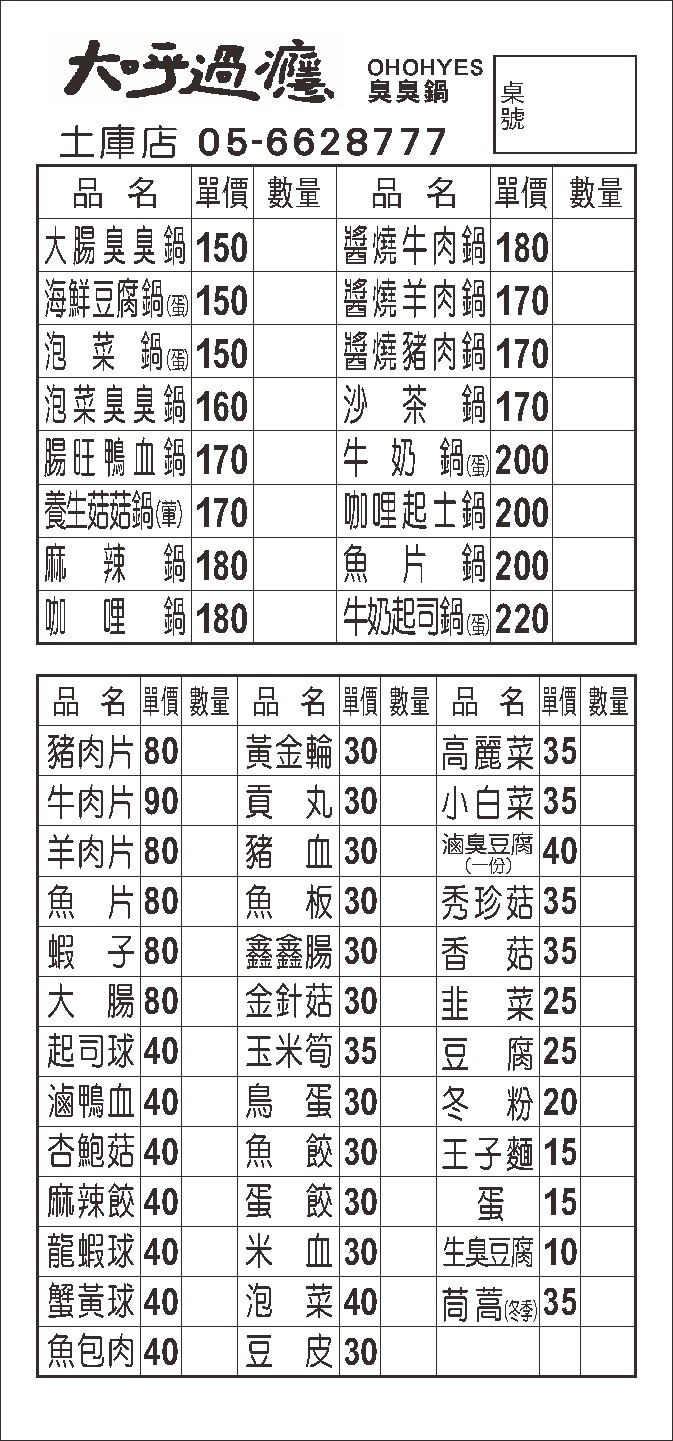 大呼過癮 OHOHYES 臭臭鍋

桌號

土庫店 05-6628777

| 品名 | 單價 | 數量 | 品名 | 單價 | 數量 |
|---|---|---|---|---|---|
| 大腸臭臭鍋 | 150 | | 醬燒牛肉鍋 | 180 | |
| 海鮮豆腐鍋(蛋) | 150 | | 醬燒羊肉鍋 | 170 | |
| 泡菜鍋(蛋) | 150 | | 醬燒豬肉鍋 | 170 | |
| 泡菜臭臭鍋 | 160 | | 沙茶鍋 | 170 | |
| 腸旺鴨血鍋 | 170 | | 牛奶鍋(蛋) | 200 | |
| 養生菇菇鍋(葷) | 170 | | 咖哩起士鍋 | 200 | |
| 麻辣鍋 | 180 | | 魚片鍋 | 200 | |
| 咖哩鍋 | 180 | | 牛奶起司鍋(蛋) | 220 | |

| 品名 | 單價 | 數量 | 品名 | 單價 | 數量 | 品名 | 單價 | 數量 |
|---|---|---|---|---|---|---|---|---|
| 豬肉片 | 80 | | 黃金輪 | 30 | | 高麗菜 | 35 | |
| 牛肉片 | 90 | | 貢丸 | 30 | | 小白菜 | 35 | |
| 羊肉片 | 80 | | 豬血 | 30 | | 滷臭豆腐(一份) | 40 | |
| 魚片 | 80 | | 魚板 | 30 | | 秀珍菇 | 35 | |
| 蝦子 | 80 | | 鑫鑫腸 | 30 | | 香菇 | 35 | |
| 大腸 | 80 | | 金針菇 | 30 | | 韭菜 | 25 | |
| 起司球 | 40 | | 玉米筍 | 35 | | 豆腐 | 25 | |
| 滷鴨血 | 40 | | 鳥蛋 | 30 | | 冬粉 | 20 | |
| 杏鮑菇 | 40 | | 魚餃 | 30 | | 王子麵 | 15 | |
| 麻辣餃 | 40 | | 蛋餃 | 30 | | 蛋 | 15 | |
| 龍蝦球 | 40 | | 米血 | 30 | | 生臭豆腐 | 10 | |
| 蟹黃球 | 40 | | 泡菜 | 40 | | 茼蒿(冬季) | 35 | |
| 魚包肉 | 40 | | 豆皮 | 30 | | | | |